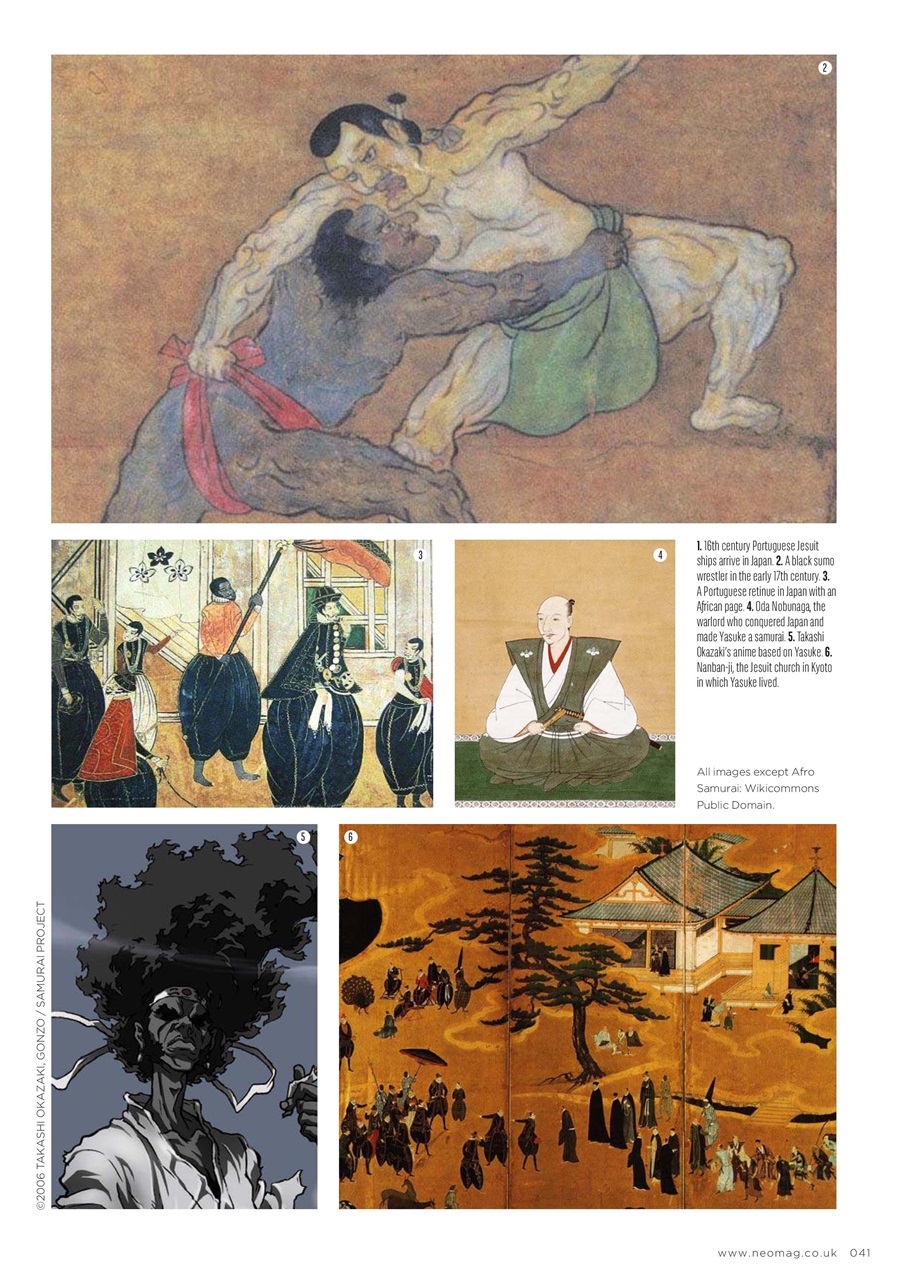 2

3

4

1. 16th century Portuguese Jesuit ships arrive in Japan. 2. A black sumo wrestler in the early 17th century. 3. A Portuguese retinue in Japan with an African page. 4. Oda Nobunaga, the warlord who conquered Japan and made Yasuke a samurai. 5. Takashi Okazaki's anime based on Yasuke. 6. Nanban-ji, the Jesuit church in Kyoto in which Yasuke lived.

All images except Afro Samurai: Wikicommons Public Domain.

5

6

©2006 TAKASHI OKAZAKI, GONZO / SAMURAI PROJECT

www.neomag.co.uk 041